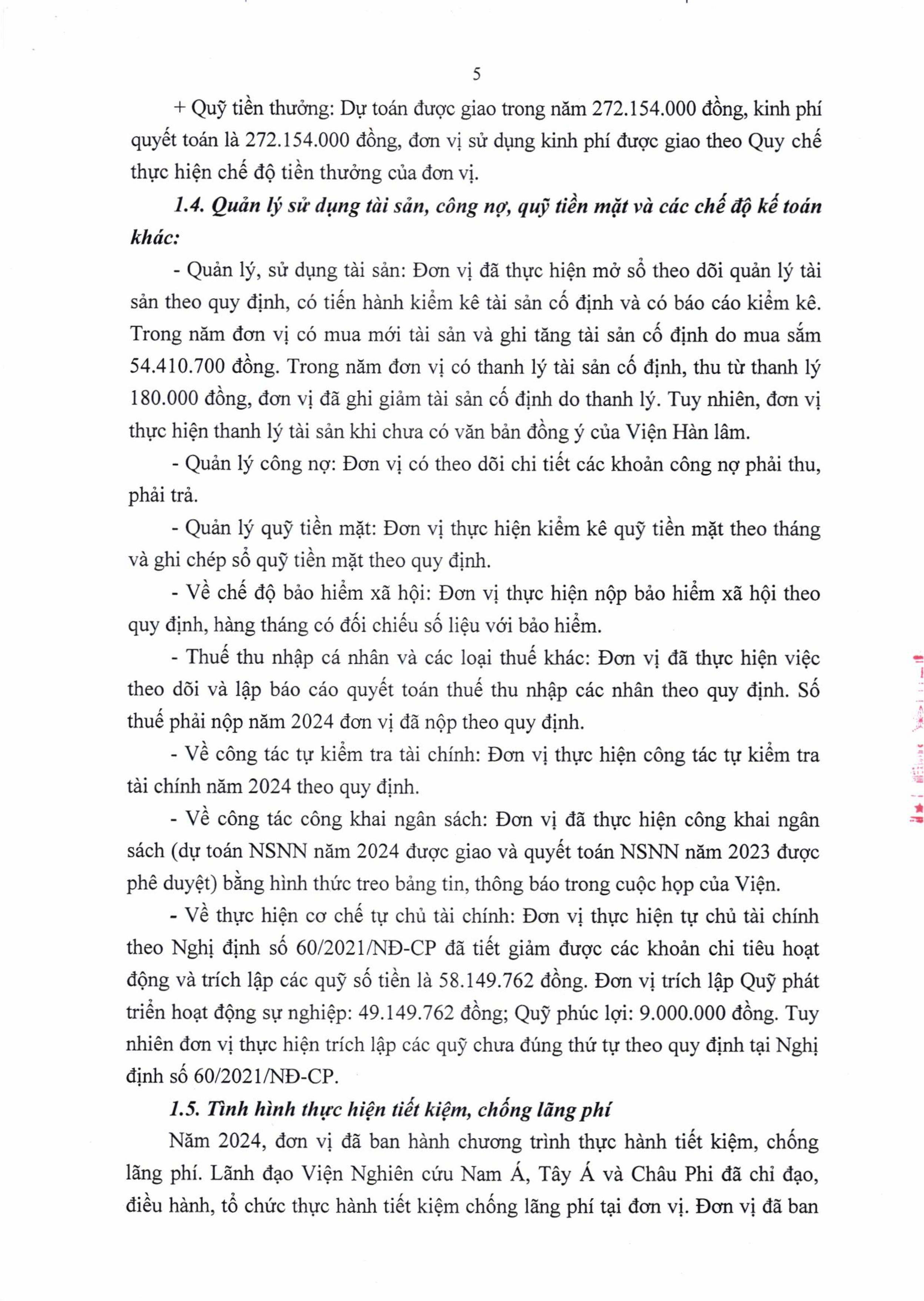 5

+ Quỹ tiền thưởng: Dự toán được giao trong năm 272.154.000 đồng, kinh phí quyết toán là 272.154.000 đồng, đơn vị sử dụng kinh phí được giao theo Quy chế thực hiện chế độ tiền thưởng của đơn vị.

1.4. Quản lý sử dụng tài sản, công nợ, quỹ tiền mặt và các chế độ kế toán khác:

- Quản lý, sử dụng tài sản: Đơn vị đã thực hiện mở sổ theo dõi quản lý tài sản theo quy định, có tiến hành kiểm kê tài sản cố định và có báo cáo kiểm kê. Trong năm đơn vị có mua mới tài sản và ghi tăng tài sản cố định do mua sắm 54.410.700 đồng. Trong năm đơn vị có thanh lý tài sản cố định, thu từ thanh lý 180.000 đồng, đơn vị đã ghi giảm tài sản cố định do thanh lý. Tuy nhiên, đơn vị thực hiện thanh lý tài sản khi chưa có văn bản đồng ý của Viện Hàn lâm.

- Quản lý công nợ: Đơn vị có theo dõi chi tiết các khoản công nợ phải thu, phải trả.

- Quản lý quỹ tiền mặt: Đơn vị thực hiện kiểm kê quỹ tiền mặt theo tháng và ghi chép sổ quỹ tiền mặt theo quy định.

- Về chế độ bảo hiểm xã hội: Đơn vị thực hiện nộp bảo hiểm xã hội theo quy định, hàng tháng có đối chiếu số liệu với bảo hiểm.

- Thuế thu nhập cá nhân và các loại thuế khác: Đơn vị đã thực hiện việc theo dõi và lập báo cáo quyết toán thuế thu nhập các nhân theo quy định. Số thuế phải nộp năm 2024 đơn vị đã nộp theo quy định.

- Về công tác tự kiểm tra tài chính: Đơn vị thực hiện công tác tự kiểm tra tài chính năm 2024 theo quy định.

- Về công tác công khai ngân sách: Đơn vị đã thực hiện công khai ngân sách (dự toán NSNN năm 2024 được giao và quyết toán NSNN năm 2023 được phê duyệt) bằng hình thức treo bảng tin, thông báo trong cuộc họp của Viện.

- Về thực hiện cơ chế tự chủ tài chính: Đơn vị thực hiện tự chủ tài chính theo Nghị định số 60/2021/NĐ-CP đã tiết giảm được các khoản chi tiêu hoạt động và trích lập các quỹ số tiền là 58.149.762 đồng. Đơn vị trích lập Quỹ phát triển hoạt động sự nghiệp: 49.149.762 đồng; Quỹ phúc lợi: 9.000.000 đồng. Tuy nhiên đơn vị thực hiện trích lập các quỹ chưa đúng thứ tự theo quy định tại Nghị định số 60/2021/NĐ-CP.

1.5. Tình hình thực hiện tiết kiệm, chống lãng phí

Năm 2024, đơn vị đã ban hành chương trình thực hành tiết kiệm, chống lãng phí. Lãnh đạo Viện Nghiên cứu Nam Á, Tây Á và Châu Phi đã chỉ đạo, điều hành, tổ chức thực hành tiết kiệm chống lãng phí tại đơn vị. Đơn vị đã ban